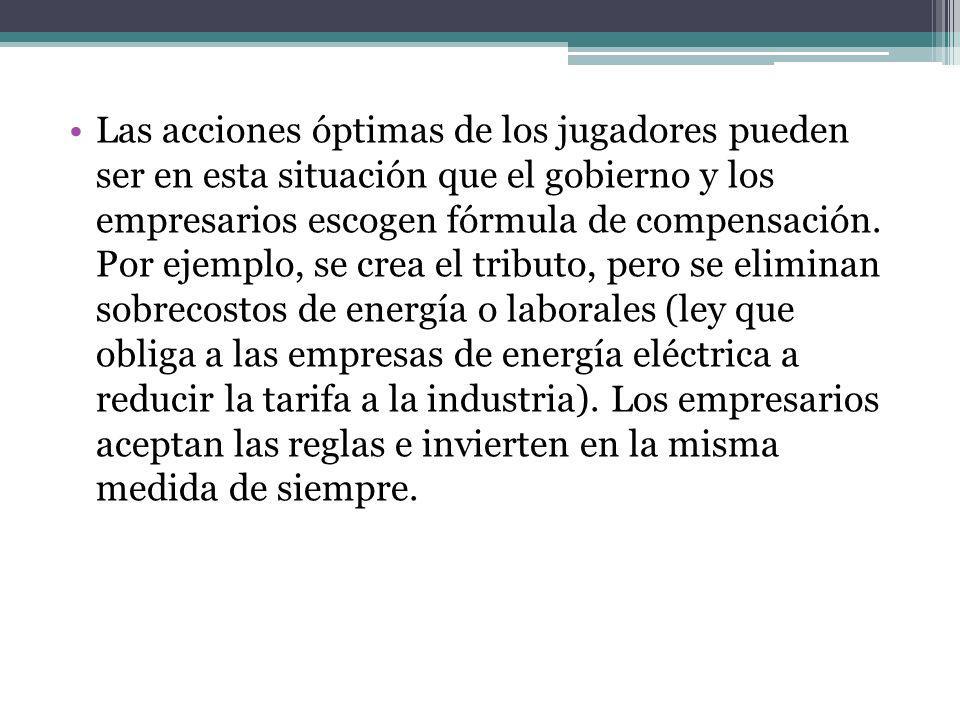 • Las acciones óptimas de los jugadores pueden ser en esta situación que el gobierno y los empresarios escogen fórmula de compensación. Por ejemplo, se crea el tributo, pero se eliminan sobrecostos de energía o laborales (ley que obliga a las empresas de energía eléctrica a reducir la tarifa a la industria). Los empresarios aceptan las reglas e invierten en la misma medida de siempre.